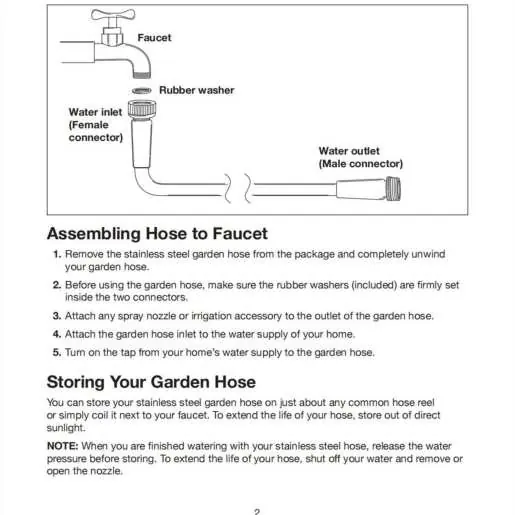 Faucet

Rubber washer

Water inlet (Female connector)

Water outlet (Male connector)

Assembling Hose to Faucet

1. Remove the stainless steel garden hose from the package and completely unwind your garden hose.

2. Before using the garden hose, make sure the rubber washers (included) are firmly set inside the two connectors.

3. Attach any spray nozzle or irrigation accessory to the outlet of the garden hose.

4. Attach the garden hose inlet to the water supply of your home.

5. Turn on the tap from your home's water supply to the garden hose.

Storing Your Garden Hose

You can store your stainless steel garden hose on just about any common hose reel or simply coil it next to your faucet. To extend the life of your hose, store out of direct sunlight.

NOTE: When you are finished watering with your stainless steel hose, release the water pressure before storing. To extend the life of your hose, shut off your water and remove or open the nozzle.

2